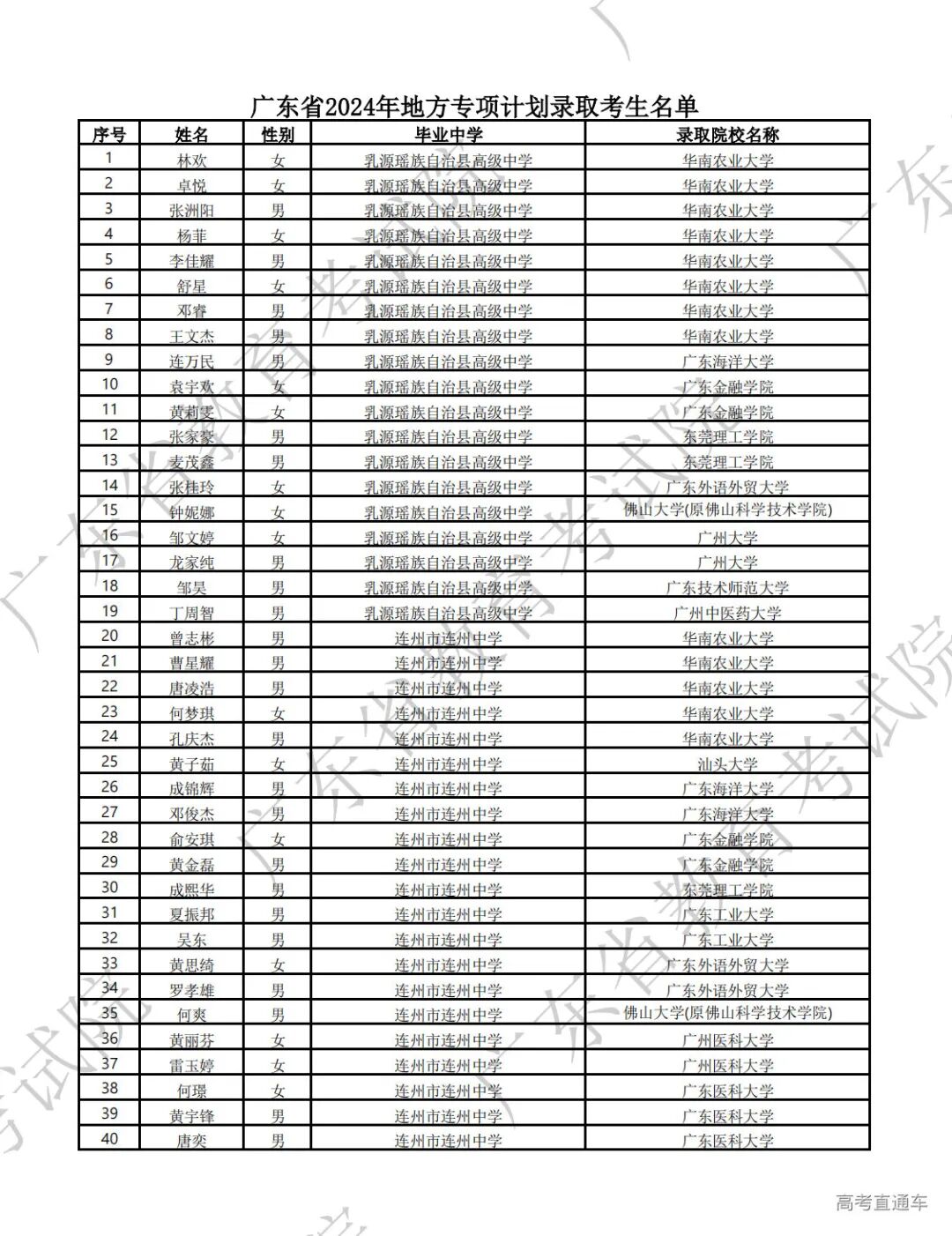 广东省2024年地方专项计划录取考生名单

| 序号 | 姓名 | 性别 | 毕业中学 | 录取院校名称 |
|---|---|---|---|---|
| 1 | 林欢 | 女 | 乳源瑶族自治县高级中学 | 华南农业大学 |
| 2 | 卓悦 | 女 | 乳源瑶族自治县高级中学 | 华南农业大学 |
| 3 | 张洲阳 | 男 | 乳源瑶族自治县高级中学 | 华南农业大学 |
| 4 | 杨菲 | 女 | 乳源瑶族自治县高级中学 | 华南农业大学 |
| 5 | 李佳耀 | 男 | 乳源瑶族自治县高级中学 | 华南农业大学 |
| 6 | 舒星 | 女 | 乳源瑶族自治县高级中学 | 华南农业大学 |
| 7 | 邓睿 | 男 | 乳源瑶族自治县高级中学 | 华南农业大学 |
| 8 | 王文杰 | 男 | 乳源瑶族自治县高级中学 | 华南农业大学 |
| 9 | 连万民 | 男 | 乳源瑶族自治县高级中学 | 广东海洋大学 |
| 10 | 袁宇欢 | 女 | 乳源瑶族自治县高级中学 | 广东金融学院 |
| 11 | 黄莉雯 | 女 | 乳源瑶族自治县高级中学 | 广东金融学院 |
| 12 | 张家豪 | 男 | 乳源瑶族自治县高级中学 | 东莞理工学院 |
| 13 | 麦茂鑫 | 男 | 乳源瑶族自治县高级中学 | 东莞理工学院 |
| 14 | 张桂玲 | 女 | 乳源瑶族自治县高级中学 | 广东外语外贸大学 |
| 15 | 钟妮娜 | 女 | 乳源瑶族自治县高级中学 | 佛山大学(原佛山科学技术学院) |
| 16 | 邹文婷 | 女 | 乳源瑶族自治县高级中学 | 广州大学 |
| 17 | 龙家纯 | 男 | 乳源瑶族自治县高级中学 | 广州大学 |
| 18 | 邹昊 | 男 | 乳源瑶族自治县高级中学 | 广东技术师范大学 |
| 19 | 丁周智 | 男 | 乳源瑶族自治县高级中学 | 广州中医药大学 |
| 20 | 曾志彬 | 男 | 连州市连州中学 | 华南农业大学 |
| 21 | 曹星耀 | 男 | 连州市连州中学 | 华南农业大学 |
| 22 | 唐凌浩 | 男 | 连州市连州中学 | 华南农业大学 |
| 23 | 何梦琪 | 女 | 连州市连州中学 | 华南农业大学 |
| 24 | 孔庆杰 | 男 | 连州市连州中学 | 华南农业大学 |
| 25 | 黄子茹 | 女 | 连州市连州中学 | 汕头大学 |
| 26 | 成锦辉 | 男 | 连州市连州中学 | 广东海洋大学 |
| 27 | 邓俊杰 | 男 | 连州市连州中学 | 广东海洋大学 |
| 28 | 俞安琪 | 女 | 连州市连州中学 | 广东金融学院 |
| 29 | 黄金磊 | 男 | 连州市连州中学 | 广东金融学院 |
| 30 | 成熙华 | 男 | 连州市连州中学 | 东莞理工学院 |
| 31 | 夏振邦 | 男 | 连州市连州中学 | 广东工业大学 |
| 32 | 吴东 | 男 | 连州市连州中学 | 广东工业大学 |
| 33 | 黄思绮 | 女 | 连州市连州中学 | 广东外语外贸大学 |
| 34 | 罗孝雄 | 男 | 连州市连州中学 | 广东外语外贸大学 |
| 35 | 何爽 | 男 | 连州市连州中学 | 佛山大学(原佛山科学技术学院) |
| 36 | 黄丽芬 | 女 | 连州市连州中学 | 广州医科大学 |
| 37 | 雷玉婷 | 女 | 连州市连州中学 | 广州医科大学 |
| 38 | 何璟 | 女 | 连州市连州中学 | 广东医科大学 |
| 39 | 黄宇锋 | 男 | 连州市连州中学 | 广东医科大学 |
| 40 | 唐奕 | 男 | 连州市连州中学 | 广东医科大学 |

高考直通车